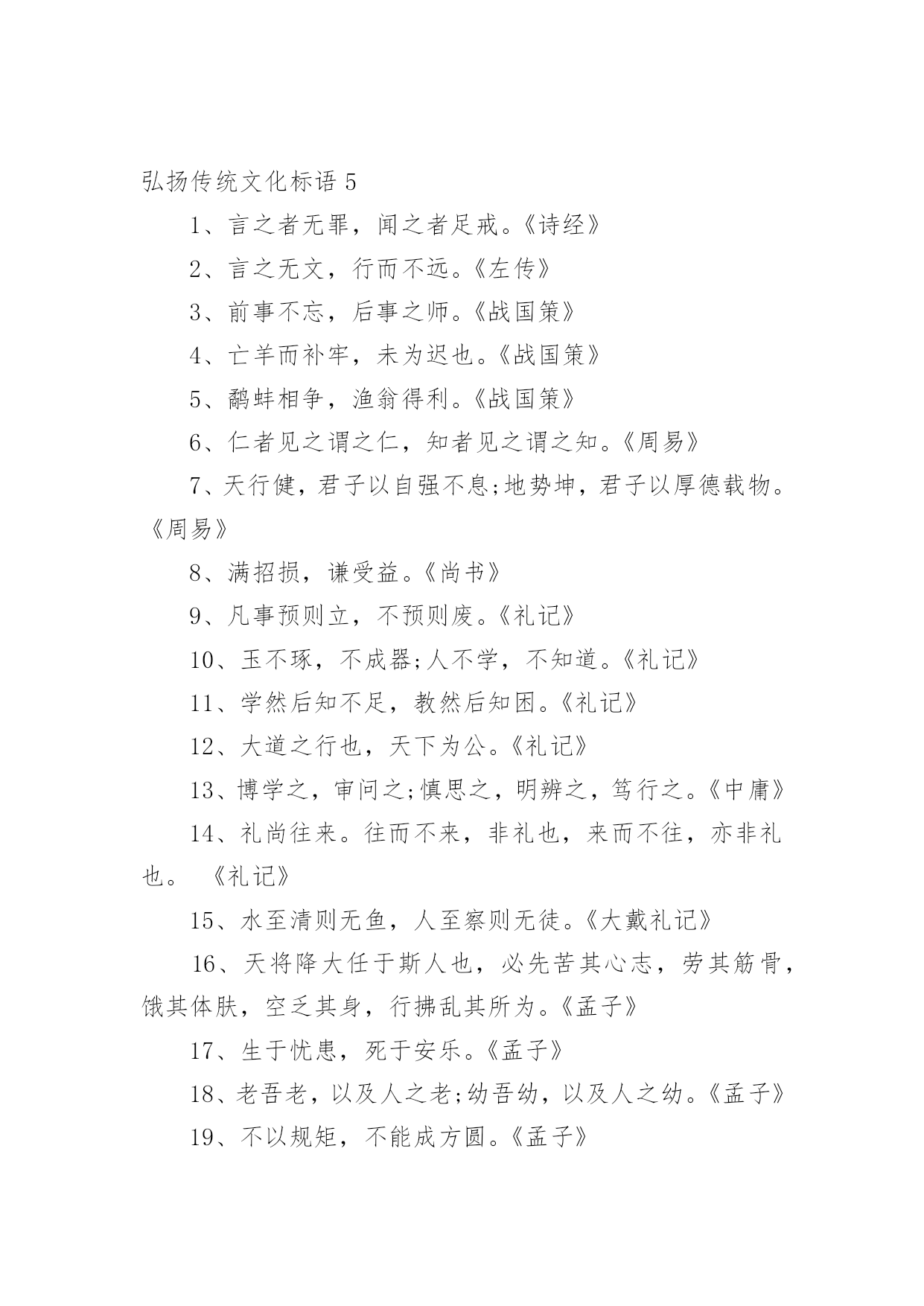 弘扬传统文化标语 5

1、言之者无罪，闻之者足戒。《诗经》

2、言之无文，行而不远。《左传》

3、前事不忘，后事之师。《战国策》

4、亡羊而补牢，未为迟也。《战国策》

5、鹬蚌相争，渔翁得利。《战国策》

6、仁者见之谓之仁，知者见之谓之知。《周易》

7、天行健，君子以自强不息;地势坤，君子以厚德载物。《周易》

8、满招损，谦受益。《尚书》

9、凡事预则立，不预则废。《礼记》

10、玉不琢，不成器;人不学，不知道。《礼记》

11、学然后知不足，教然后知困。《礼记》

12、大道之行也，天下为公。《礼记》

13、博学之，审问之;慎思之，明辨之，笃行之。《中庸》

14、礼尚往来。往而不来，非礼也，来而不往，亦非礼也。 《礼记》

15、水至清则无鱼，人至察则无徒。《大戴礼记》

16、天将降大任于斯人也，必先苦其心志，劳其筋骨，饿其体肤，空乏其身，行拂乱其所为。《孟子》

17、生于忧患，死于安乐。《孟子》

18、老吾老，以及人之老;幼吾幼，以及人之幼。《孟子》

19、不以规矩，不能成方圆。《孟子》